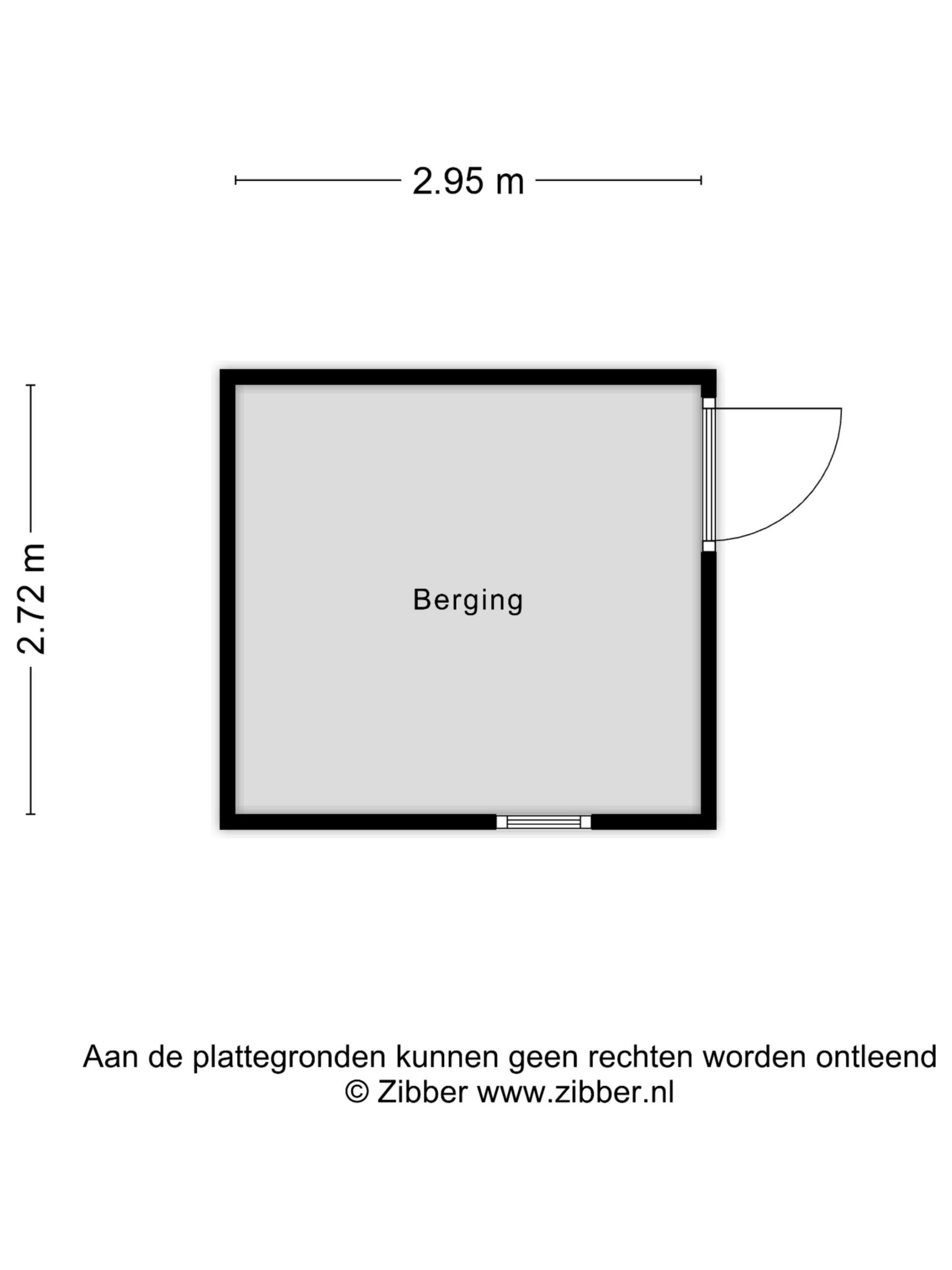 2.95 m

2.72 m

Berging

Aan de plattegronden kunnen geen rechten worden ontleend
© Zibber www.zibber.nl